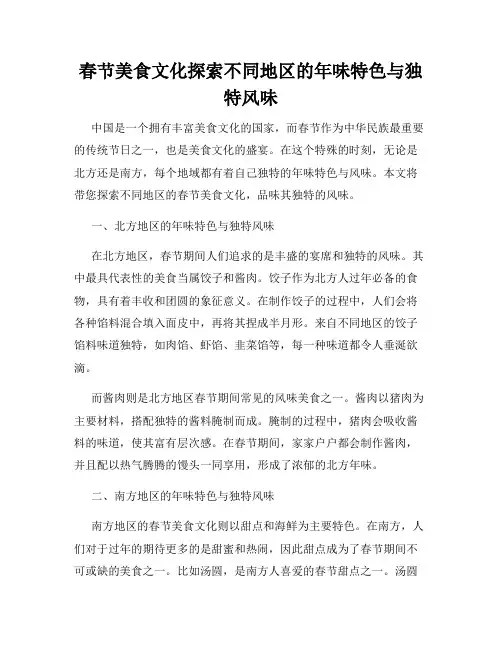 春节美食文化探索不同地区的年味特色与独特风味

中国是一个拥有丰富美食文化的国家，而春节作为中华民族最重要的传统节日之一，也是美食文化的盛宴。在这个特殊的时刻，无论是北方还是南方，每个地域都有着自己独特的年味特色与风味。本文将带您探索不同地区的春节美食文化，品味其独特的风味。

一、北方地区的年味特色与独特风味

在北方地区，春节期间人们追求的是丰盛的宴席和独特的风味。其中最具代表性的美食当属饺子和酱肉。饺子作为北方人过年必备的食物，具有着丰收和团圆的象征意义。在制作饺子的过程中，人们会将各种馅料混合填入面皮中，再将其捏成半月形。来自不同地区的饺子馅料味道独特，如肉馅、虾馅、韭菜馅等，每一种味道都令人垂涎欲滴。

而酱肉则是北方地区春节期间常见的风味美食之一。酱肉以猪肉为主要材料，搭配独特的酱料腌制而成。腌制的过程中，猪肉会吸收酱料的味道，使其富有层次感。在春节期间，家家户户都会制作酱肉，并且配以热气腾腾的馒头一同享用，形成了浓郁的北方年味。

二、南方地区的年味特色与独特风味

南方地区的春节美食文化则以甜点和海鲜为主要特色。在南方，人们对于过年的期待更多的是甜蜜和热闹，因此甜点成为了春节期间不可或缺的美食之一。比如汤圆，是南方人喜爱的春节甜点之一。汤圆